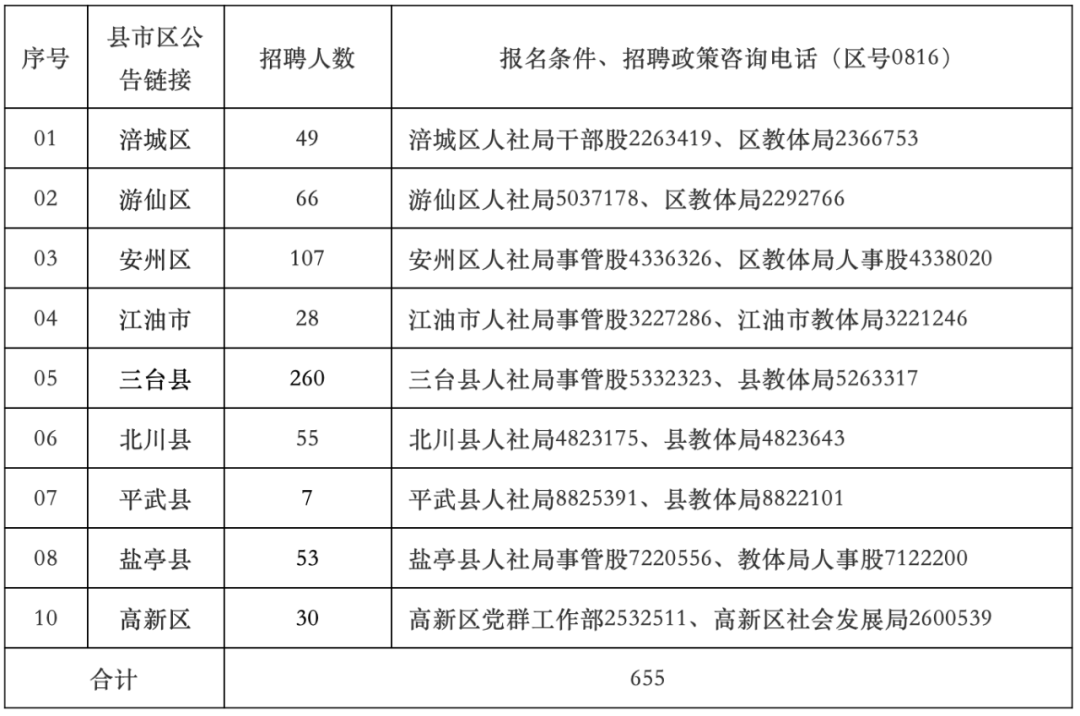 | 序号 | 县市区公告链接 | 招聘人数 | 报名条件、招聘政策咨询电话（区号0816） |
|---|---|---|---|
| 01 | 涪城区 | 49 | 涪城区人社局干部股2263419、区教体局2366753 |
| 02 | 游仙区 | 66 | 游仙区人社局5037178、区教体局2292766 |
| 03 | 安州区 | 107 | 安州区人社局事管股4336326、区教体局人事股4338020 |
| 04 | 江油市 | 28 | 江油市人社局事管股3227286、江油市教体局3221246 |
| 05 | 三台县 | 260 | 三台县人社局事管股5332323、县教体局5263317 |
| 06 | 北川县 | 55 | 北川县人社局4823175、县教体局4823643 |
| 07 | 平武县 | 7 | 平武县人社局8825391、县教体局8822101 |
| 08 | 盐亭县 | 53 | 盐亭县人社局事管股7220556、教体局人事股7122200 |
| 10 | 高新区 | 30 | 高新区党群工作部2532511、高新区社会发展局2600539 |
| 合计 | | 655 | |